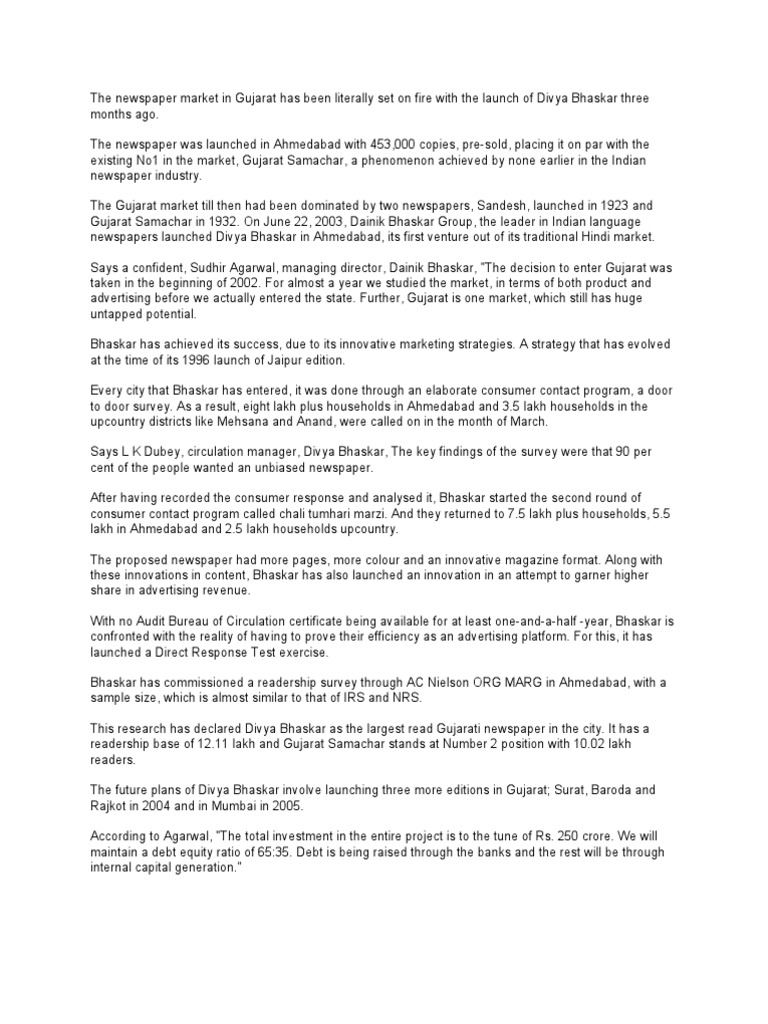 The newspaper market in Gujarat has been literally set on fire with the launch of Divya Bhaskar three months ago.

The newspaper was launched in Ahmedabad with 453,000 copies, pre-sold, placing it on par with the existing No1 in the market, Gujarat Samachar, a phenomenon achieved by none earlier in the Indian newspaper industry.

The Gujarat market till then had been dominated by two newspapers, Sandesh, launched in 1923 and Gujarat Samachar in 1932. On June 22, 2003, Dainik Bhaskar Group, the leader in Indian language newspapers launched Divya Bhaskar in Ahmedabad, its first venture out of its traditional Hindi market.

Says a confident, Sudhir Agarwal, managing director, Dainik Bhaskar, "The decision to enter Gujarat was taken in the beginning of 2002. For almost a year we studied the market, in terms of both product and advertising before we actually entered the state. Further, Gujarat is one market, which still has huge untapped potential.

Bhaskar has achieved its success, due to its innovative marketing strategies. A strategy that has evolved at the time of its 1996 launch of Jaipur edition.

Every city that Bhaskar has entered, it was done through an elaborate consumer contact program, a door to door survey. As a result, eight lakh plus households in Ahmedabad and 3.5 lakh households in the upcountry districts like Mehsana and Anand, were called on in the month of March.

Says L K Dubey, circulation manager, Divya Bhaskar, The key findings of the survey were that 90 per cent of the people wanted an unbiased newspaper.

After having recorded the consumer response and analysed it, Bhaskar started the second round of consumer contact program called chali tumhari marzi. And they returned to 7.5 lakh plus households, 5.5 lakh in Ahmedabad and 2.5 lakh households upcountry.

The proposed newspaper had more pages, more colour and an innovative magazine format. Along with these innovations in content, Bhaskar has also launched an innovation in an attempt to garner higher share in advertising revenue.

With no Audit Bureau of Circulation certificate being available for at least one-and-a-half -year, Bhaskar is confronted with the reality of having to prove their efficiency as an advertising platform. For this, it has launched a Direct Response Test exercise.

Bhaskar has commissioned a readership survey through AC Nielson ORG MARG in Ahmedabad, with a sample size, which is almost similar to that of IRS and NRS.

This research has declared Divya Bhaskar as the largest read Gujarati newspaper in the city. It has a readership base of 12.11 lakh and Gujarat Samachar stands at Number 2 position with 10.02 lakh readers.

The future plans of Divya Bhaskar involve launching three more editions in Gujarat; Surat, Baroda and Rajkot in 2004 and in Mumbai in 2005.

According to Agarwal, "The total investment in the entire project is to the tune of Rs. 250 crore. We will maintain a debt equity ratio of 65:35. Debt is being raised through the banks and the rest will be through internal capital generation."